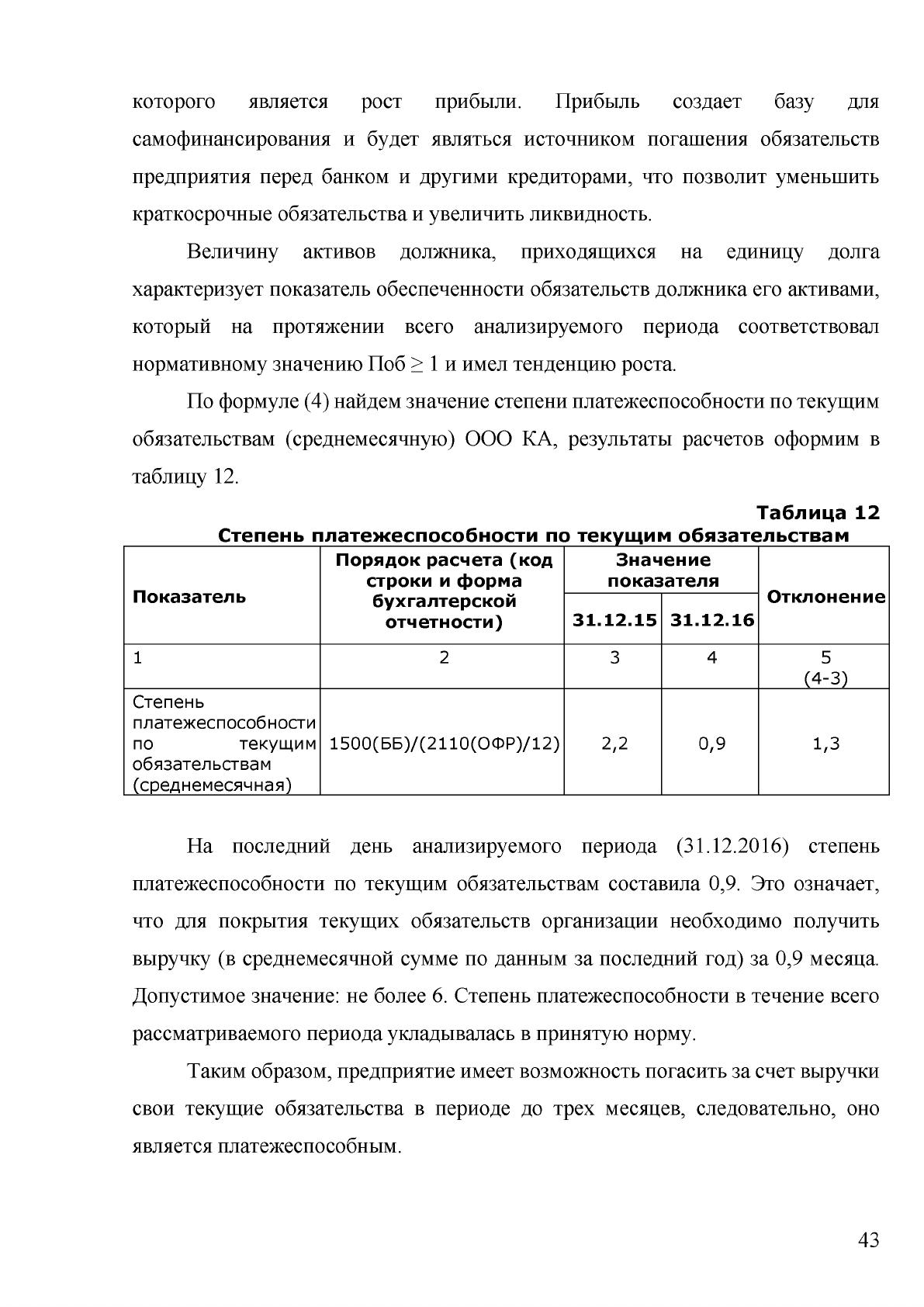 которого является рост прибыли. Прибыль создает базу для самофинансирования и будет являться источником погашения обязательств предприятия перед банком и другими кредиторами, что позволит уменьшить краткосрочные обязательства и увеличить ликвидность.

Величину активов должника, приходящихся на единицу долга характеризует показатель обеспеченности обязательств должника его активами, который на протяжении всего анализируемого периода соответствовал нормативному значению Поб ≥ 1 и имел тенденцию роста.

По формуле (4) найдем значение степени платежеспособности по текущим обязательствам (среднемесячную) ООО КА, результаты расчетов оформим в таблицу 12.

Таблица 12

Степень платежеспособности по текущим обязательствам

| Показатель | Порядок расчета (код строки и форма бухгалтерской отчетности) | Значение показателя | | Отклонение |
|---|---|---|---|---|
| | | 31.12.15 | 31.12.16 | |
| 1 | 2 | 3 | 4 | 5 (4-3) |
| Степень платежеспособности по текущим обязательствам (среднемесячная) | 1500(ББ)/(2110(ОФР)/12) | 2,2 | 0,9 | 1,3 |

На последний день анализируемого периода (31.12.2016) степень платежеспособности по текущим обязательствам составила 0,9. Это означает, что для покрытия текущих обязательств организации необходимо получить выручку (в среднемесячной сумме по данным за последний год) за 0,9 месяца. Допустимое значение: не более 6. Степень платежеспособности в течение всего рассматриваемого периода укладывалась в принятую норму.

Таким образом, предприятие имеет возможность погасить за счет выручки свои текущие обязательства в периоде до трех месяцев, следовательно, оно является платежеспособным.

43